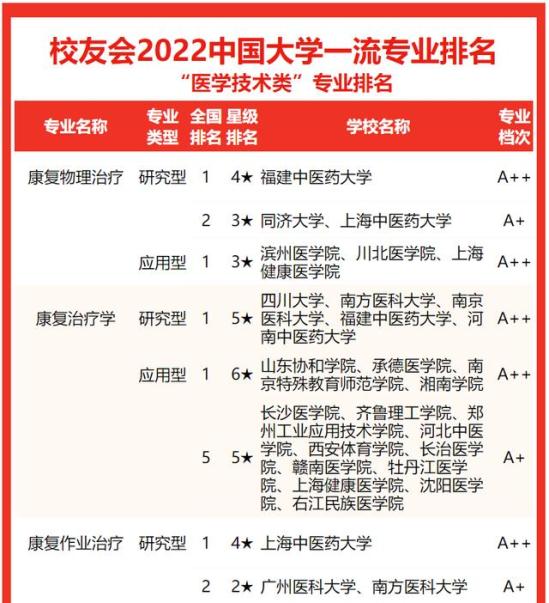 校友会2022中国大学一流专业排名
“医学技术类”专业排名

| 专业名称 | 专业类型 | 全国排名 | 星级排名 | 学校名称 | 专业档次 |
|---|---|---|---|---|---|
| 康复物理治疗 | 研究型 | 1 | 4★ | 福建中医药大学 | A++ |
| | | 2 | 3★ | 同济大学、上海中医药大学 | A+ |
| | 应用型 | 1 | 3★ | 滨州医学院、川北医学院、上海健康医学院 | A++ |
| 康复治疗学 | 研究型 | 1 | 5★ | 四川大学、南方医科大学、南京医科大学、福建中医药大学、河南中医药大学 | A++ |
| | 应用型 | 1 | 6★ | 山东协和学院、承德医学院、南京特殊教育师范学院、湘南学院 | A++ |
| | | 5 | 5★ | 长沙医学院、齐鲁理工学院、郑州工业应用技术学院、河北中医学院、西安体育学院、长治医学院、赣南医学院、牡丹江医学院、上海健康医学院、沈阳医学院、右江民族医学院 | A+ |
| 康复作业治疗 | 研究型 | 1 | 4★ | 上海中医药大学 | A++ |
| | | 2 | 2★ | 广州医科大学、南方医科大学 | A+ |